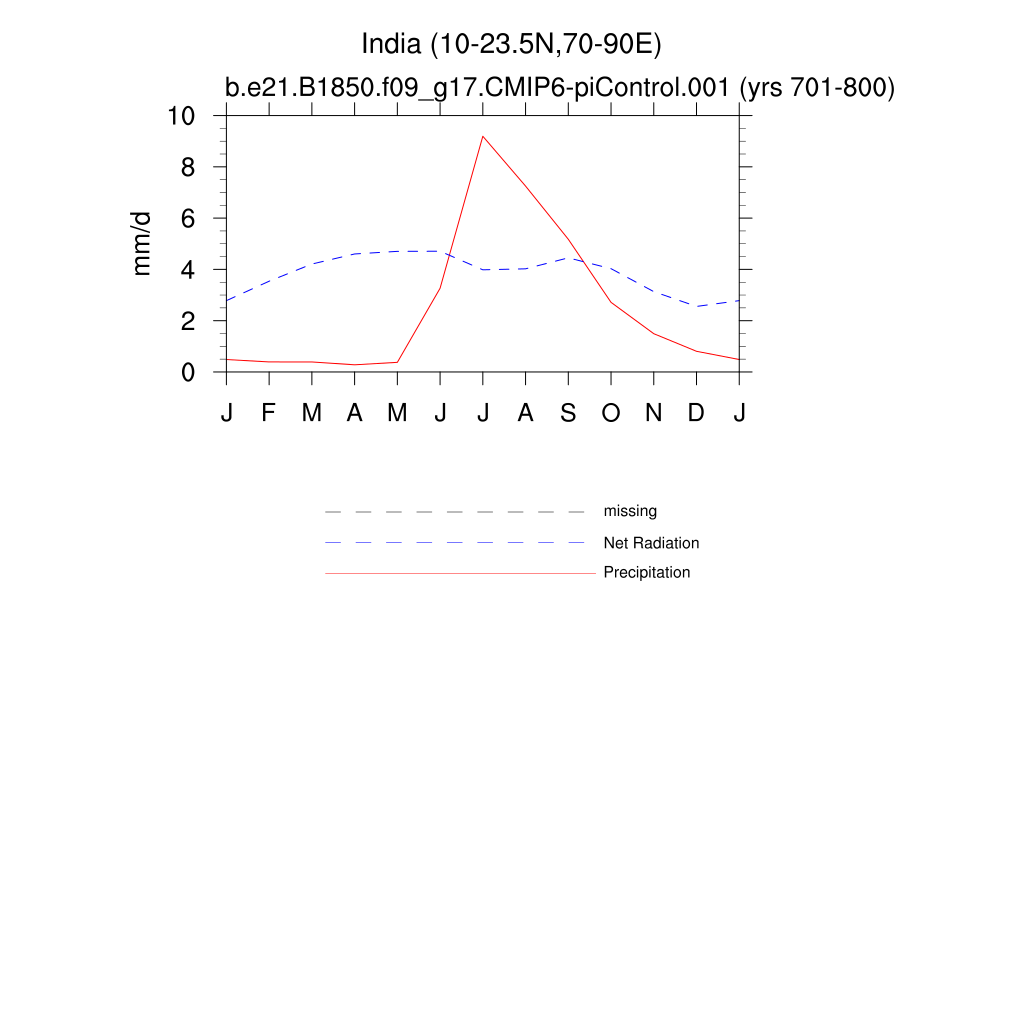 India (10-23.5N,70-90E)
b.e21.B1850.f09_g17.CMIP6-piControl.001 (yrs 701-800)

mm/d

10
8
6
4
2
0

J F M A M J J A S O N D J

missing
Net Radiation
Precipitation